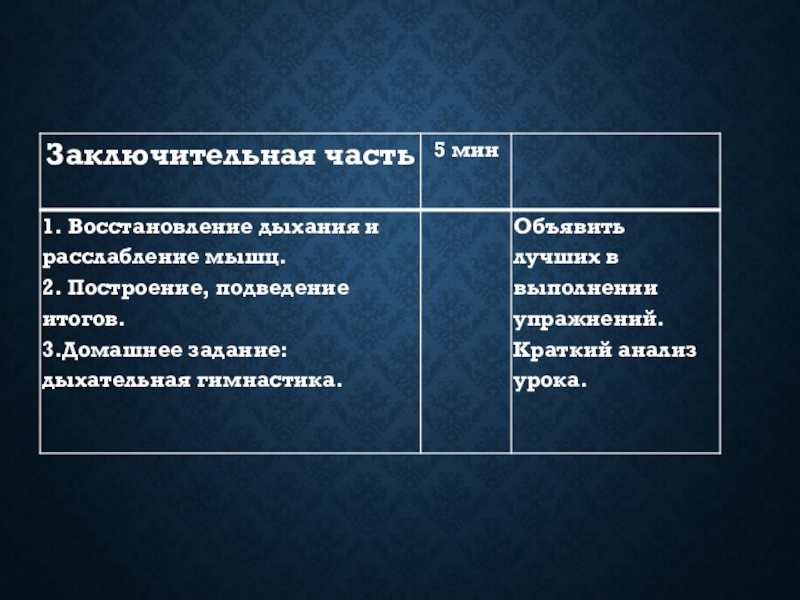 | Заключительная часть | 5 мин | |
|---|---|---|
| 1. Восстановление дыхания и расслабление мышц. 2. Построение, подведение итогов. 3.Домашнее задание: дыхательная гимнастика. | | Объявить лучших в выполнении упражнений. Краткий анализ урока. |